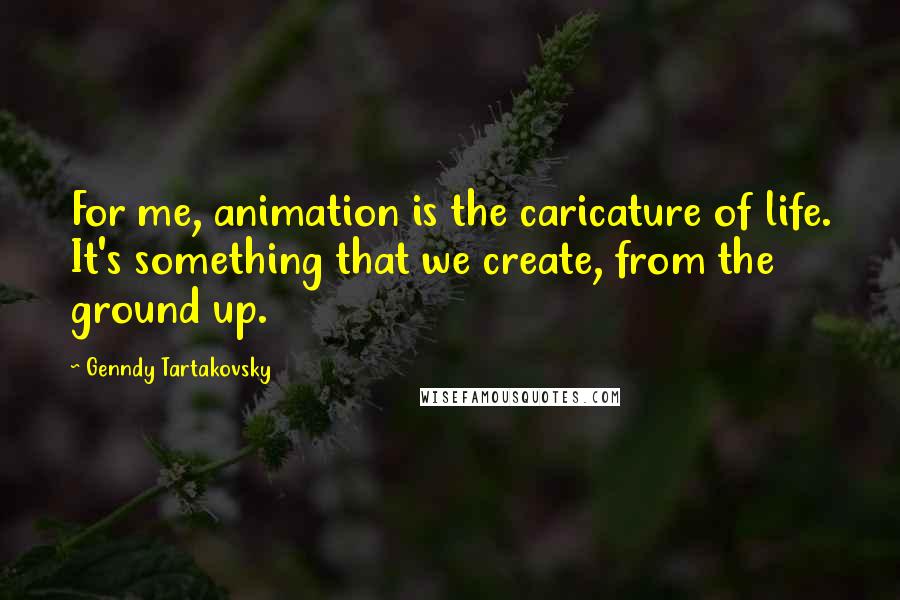 For me, animation is the caricature of life. It's something that we create, from the ground up.

~ Genndy Tartakovsky

WISEFAMOUSQUOTES.COM